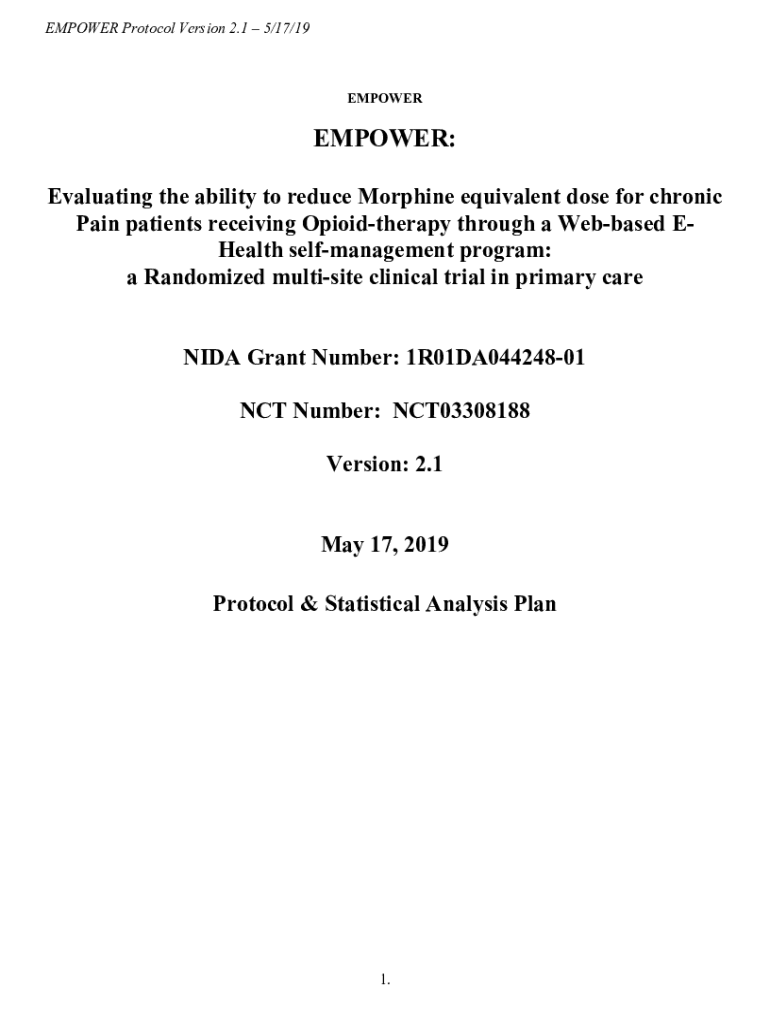 EMPOWER Protocol Version 2.1 – 5/17/19

EMPOWER

EMPOWER:

Evaluating the ability to reduce Morphine equivalent dose for chronic Pain patients receiving Opioid-therapy through a Web-based E-Health self-management program:
a Randomized multi-site clinical trial in primary care

NIDA Grant Number: 1R01DA044248-01

NCT Number: NCT03308188

Version: 2.1

May 17, 2019

Protocol & Statistical Analysis Plan

1.